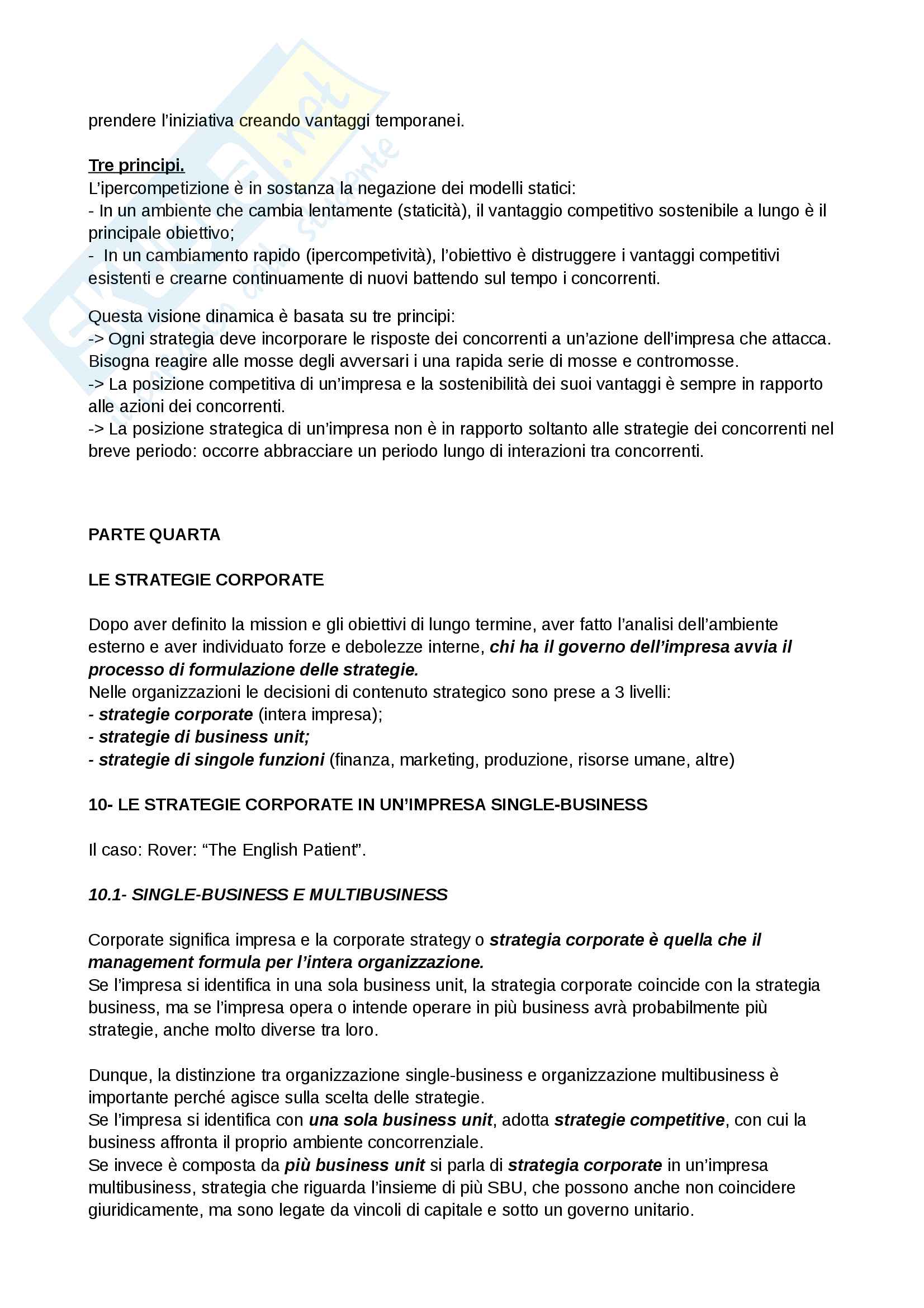 prendere l'iniziativa creando vantaggi temporanei.

Tre principi.
L'ipercompetizione è in sostanza la negazione dei modelli statici:
- In un ambiente che cambia lentamente (staticità), il vantaggio competitivo sostenibile a lungo è il principale obiettivo;
- In un cambiamento rapido (ipercompetività), l'obiettivo è distruggere i vantaggi competitivi esistenti e crearne continuamente di nuovi battendo sul tempo i concorrenti.

Questa visione dinamica è basata su tre principi:
-> Ogni strategia deve incorporare le risposte dei concorrenti a un'azione dell'impresa che attacca. Bisogna reagire alle mosse degli avversari i una rapida serie di mosse e contromosse.
-> La posizione competitiva di un'impresa e la sostenibilità dei suoi vantaggi è sempre in rapporto alle azioni dei concorrenti.
-> La posizione strategica di un'impresa non è in rapporto soltanto alle strategie dei concorrenti nel breve periodo: occorre abbracciare un periodo lungo di interazioni tra concorrenti.

PARTE QUARTA

LE STRATEGIE CORPORATE

Dopo aver definito la mission e gli obiettivi di lungo termine, aver fatto l'analisi dell'ambiente esterno e aver individuato forze e debolezze interne, chi ha il governo dell'impresa avvia il processo di formulazione delle strategie.
Nelle organizzazioni le decisioni di contenuto strategico sono prese a 3 livelli:
- strategie corporate (intera impresa);
- strategie di business unit;
- strategie di singole funzioni (finanza, marketing, produzione, risorse umane, altre)

10- LE STRATEGIE CORPORATE IN UN'IMPRESA SINGLE-BUSINESS

Il caso: Rover: "The English Patient".

10.1- SINGLE-BUSINESS E MULTIBUSINESS

Corporate significa impresa e la corporate strategy o strategia corporate è quella che il management formula per l'intera organizzazione.
Se l'impresa si identifica in una sola business unit, la strategia corporate coincide con la strategia business, ma se l'impresa opera o intende operare in più business avrà probabilmente più strategie, anche molto diverse tra loro.

Dunque, la distinzione tra organizzazione single-business e organizzazione multibusiness è importante perché agisce sulla scelta delle strategie.
Se l'impresa si identifica con una sola business unit, adotta strategie competitive, con cui la business affronta il proprio ambiente concorrenziale.
Se invece è composta da più business unit si parla di strategia corporate in un'impresa multibusiness, strategia che riguarda l'insieme di più SBU, che possono anche non coincidere giuridicamente, ma sono legate da vincoli di capitale e sotto un governo unitario.